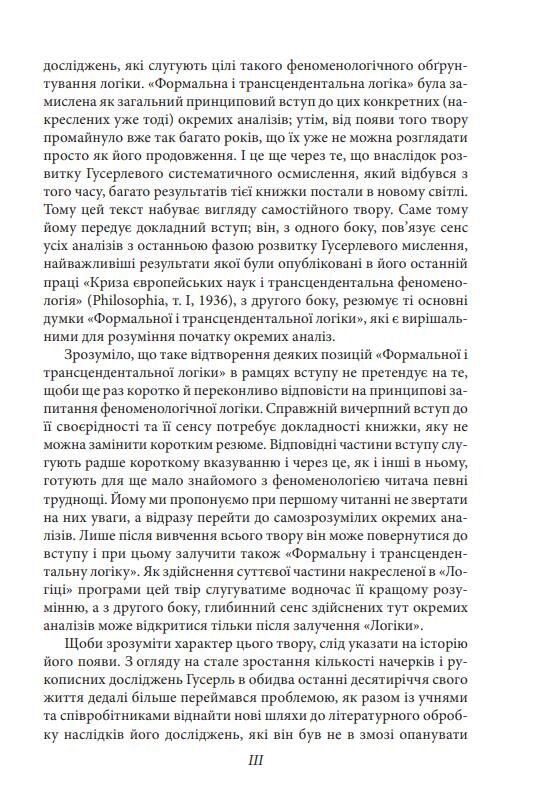 досліджень, які слугують цілі такого феноменологічного обґрунтування логіки. «Формальна і трансцендентальна логіка» була замислена як загальний принциповий вступ до цих конкретних (накреслених уже тоді) окремих аналізів; утім, від появи того твору промайнуло вже так багато років, що їх уже не можна розглядати просто як його продовження. І це ще через те, що внаслідок розвитку Гусерлевого систематичного осмислення, який відбувся з того часу, багато результатів тієї книжки постали в новому світлі. Тому цей текст набуває вигляду самостійного твору. Саме тому йому передує докладний вступ; він, з одного боку, пов'язує сенс усіх аналізів з останньою фазою розвитку Гусерлевого мислення, найважливіші результати якої були опубліковані в його останній праці «Криза європейських наук і трансцендентальна феноменологія» (Philosophia, т. I, 1936), з другого боку, резюмує ті основні думки «Формальної і трансцендентальної логіки», які є вирішальними для розуміння початку окремих аналіз.

Зрозуміло, що таке відтворення деяких позицій «Формальної і трансцендентальної логіки» в рамцях вступу не претендує на те, щоби ще раз коротко й переконливо відповісти на принципові запитання феноменологічної логіки. Справжній вичерпний вступ до її своєрідності та її сенсу потребує докладності книжки, яку не можна замінити коротким резюме. Відповідні частини вступу слугують радше короткому вказуванню і через це, як і інші в ньому, готують для ще мало знайомого з феноменологією читача певні труднощі. Йому ми пропонуємо при першому читанні не звертати на них уваги, а відразу перейти до самозрозумілих окремих аналізів. Лише після вивчення всього твору він може повернутися до вступу і при цьому залучити також «Формальну і трансцендентальну логіку». Як здійснення суттєвої частини накресленої в «Логіці» програми цей твір слугуватиме водночас її кращому розумінню, а з другого боку, глибинний сенс здійснених тут окремих аналізів може відкритися тільки після залучення «Логіки».

Щоби зрозуміти характер цього твору, слід указати на історію його появи. З огляду на стале зростання кількості начерків і рукописних досліджень Гусерль в обидва останні десятиріччя свого життя дедалі більше переймався проблемою, як разом із учнями та співробітниками віднайти нові шляхи до літературного обробку наслідків його досліджень, які він був не в змозі опанувати

III